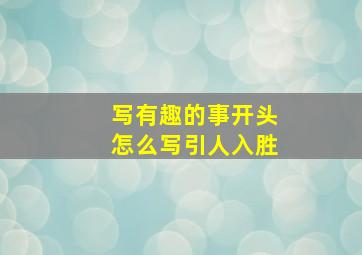 写有趣的事开头
怎么写引人入胜